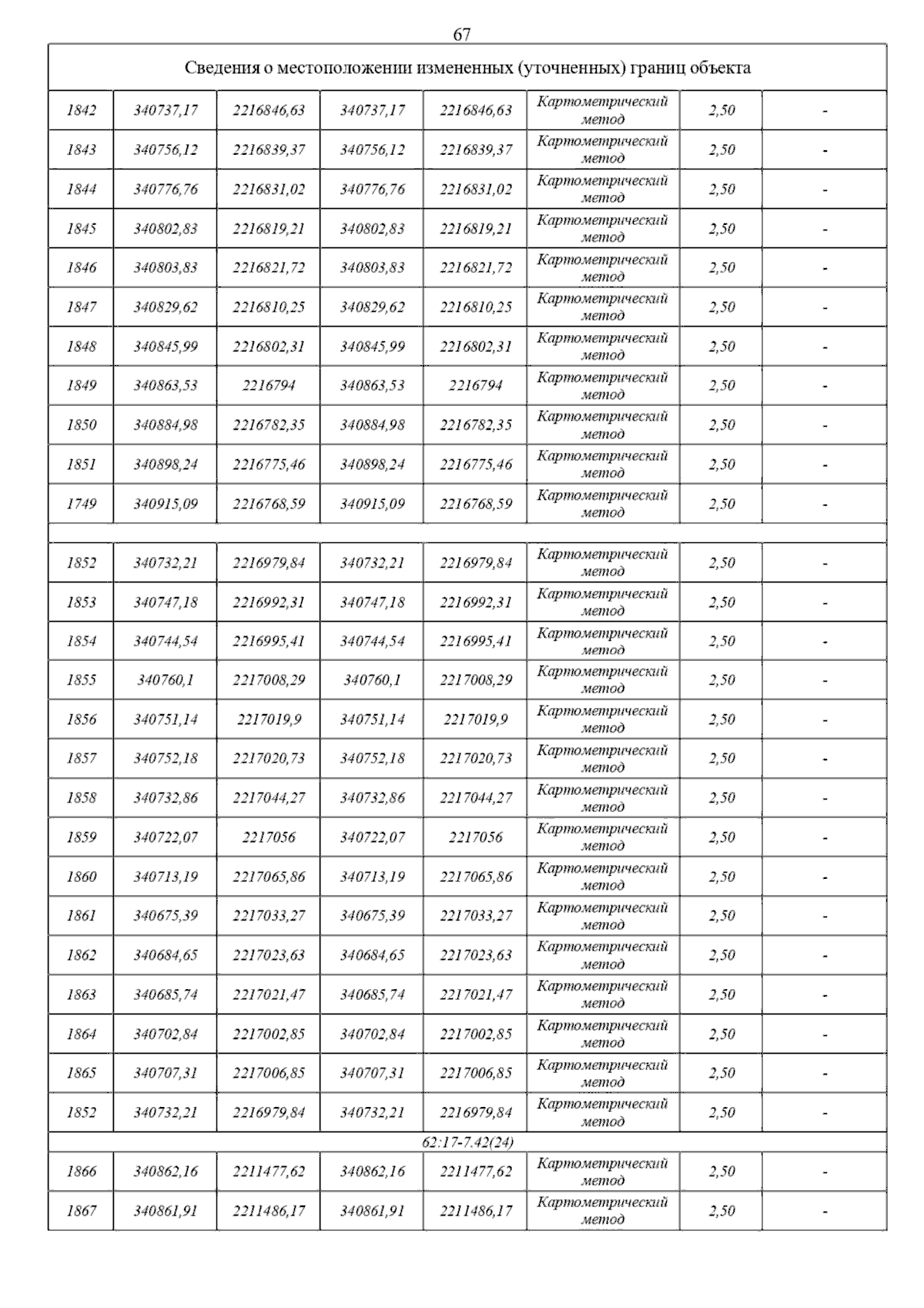 67

| Сведения о местоположении измененных (уточненных) границ объекта | | | | | | | |
|---|---|---|---|---|---|---|---|
| 1842 | 340737,17 | 2216846,63 | 340737,17 | 2216846,63 | Картометрический метод | 2,50 | - |
| 1843 | 340756,12 | 2216839,37 | 340756,12 | 2216839,37 | Картометрический метод | 2,50 | - |
| 1844 | 340776,76 | 2216831,02 | 340776,76 | 2216831,02 | Картометрический метод | 2,50 | - |
| 1845 | 340802,83 | 2216819,21 | 340802,83 | 2216819,21 | Картометрический метод | 2,50 | - |
| 1846 | 340803,83 | 2216821,72 | 340803,83 | 2216821,72 | Картометрический метод | 2,50 | - |
| 1847 | 340829,62 | 2216810,25 | 340829,62 | 2216810,25 | Картометрический метод | 2,50 | - |
| 1848 | 340845,99 | 2216802,31 | 340845,99 | 2216802,31 | Картометрический метод | 2,50 | - |
| 1849 | 340863,53 | 2216794 | 340863,53 | 2216794 | Картометрический метод | 2,50 | - |
| 1850 | 340884,98 | 2216782,35 | 340884,98 | 2216782,35 | Картометрический метод | 2,50 | - |
| 1851 | 340898,24 | 2216775,46 | 340898,24 | 2216775,46 | Картометрический метод | 2,50 | - |
| 1749 | 340915,09 | 2216768,59 | 340915,09 | 2216768,59 | Картометрический метод | 2,50 | - |
| | | | | | | | |
| 1852 | 340732,21 | 2216979,84 | 340732,21 | 2216979,84 | Картометрический метод | 2,50 | - |
| 1853 | 340747,18 | 2216992,31 | 340747,18 | 2216992,31 | Картометрический метод | 2,50 | - |
| 1854 | 340744,54 | 2216995,41 | 340744,54 | 2216995,41 | Картометрический метод | 2,50 | - |
| 1855 | 340760,1 | 2217008,29 | 340760,1 | 2217008,29 | Картометрический метод | 2,50 | - |
| 1856 | 340751,14 | 2217019,9 | 340751,14 | 2217019,9 | Картометрический метод | 2,50 | - |
| 1857 | 340752,18 | 2217020,73 | 340752,18 | 2217020,73 | Картометрический метод | 2,50 | - |
| 1858 | 340732,86 | 2217044,27 | 340732,86 | 2217044,27 | Картометрический метод | 2,50 | - |
| 1859 | 340722,07 | 2217056 | 340722,07 | 2217056 | Картометрический метод | 2,50 | - |
| 1860 | 340713,19 | 2217065,86 | 340713,19 | 2217065,86 | Картометрический метод | 2,50 | - |
| 1861 | 340675,39 | 2217033,27 | 340675,39 | 2217033,27 | Картометрический метод | 2,50 | - |
| 1862 | 340684,65 | 2217023,63 | 340684,65 | 2217023,63 | Картометрический метод | 2,50 | - |
| 1863 | 340685,74 | 2217021,47 | 340685,74 | 2217021,47 | Картометрический метод | 2,50 | - |
| 1864 | 340702,84 | 2217002,85 | 340702,84 | 2217002,85 | Картометрический метод | 2,50 | - |
| 1865 | 340707,31 | 2217006,85 | 340707,31 | 2217006,85 | Картометрический метод | 2,50 | - |
| 1852 | 340732,21 | 2216979,84 | 340732,21 | 2216979,84 | Картометрический метод | 2,50 | - |
| 62:17-7.42(24) | | | | | | | |
| 1866 | 340862,16 | 2211477,62 | 340862,16 | 2211477,62 | Картометрический метод | 2,50 | - |
| 1867 | 340861,91 | 2211486,17 | 340861,91 | 2211486,17 | Картометрический метод | 2,50 | - |